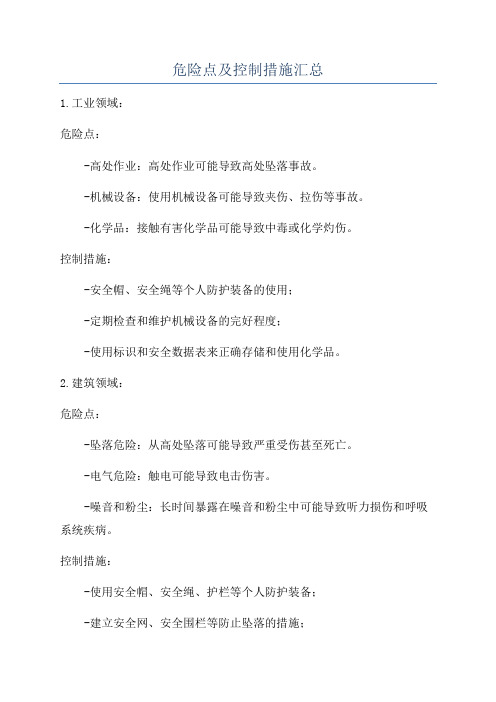 危险点及控制措施汇总

1. 工业领域：

危险点：

-高处作业：高处作业可能导致高处坠落事故。

-机械设备：使用机械设备可能导致夹伤、拉伤等事故。

-化学品：接触有害化学品可能导致中毒或化学灼伤。

控制措施：

-安全帽、安全绳等个人防护装备的使用；

-定期检查和维护机械设备的完好程度；

-使用标识和安全数据表来正确存储和使用化学品。

2. 建筑领域：

危险点：

-坠落危险：从高处坠落可能导致严重受伤甚至死亡。

-电气危险：触电可能导致电击伤害。

-噪音和粉尘：长时间暴露在噪音和粉尘中可能导致听力损伤和呼吸系统疾病。

控制措施：

-使用安全帽、安全绳、护栏等个人防护装备；

-建立安全网、安全围栏等防止坠落的措施；